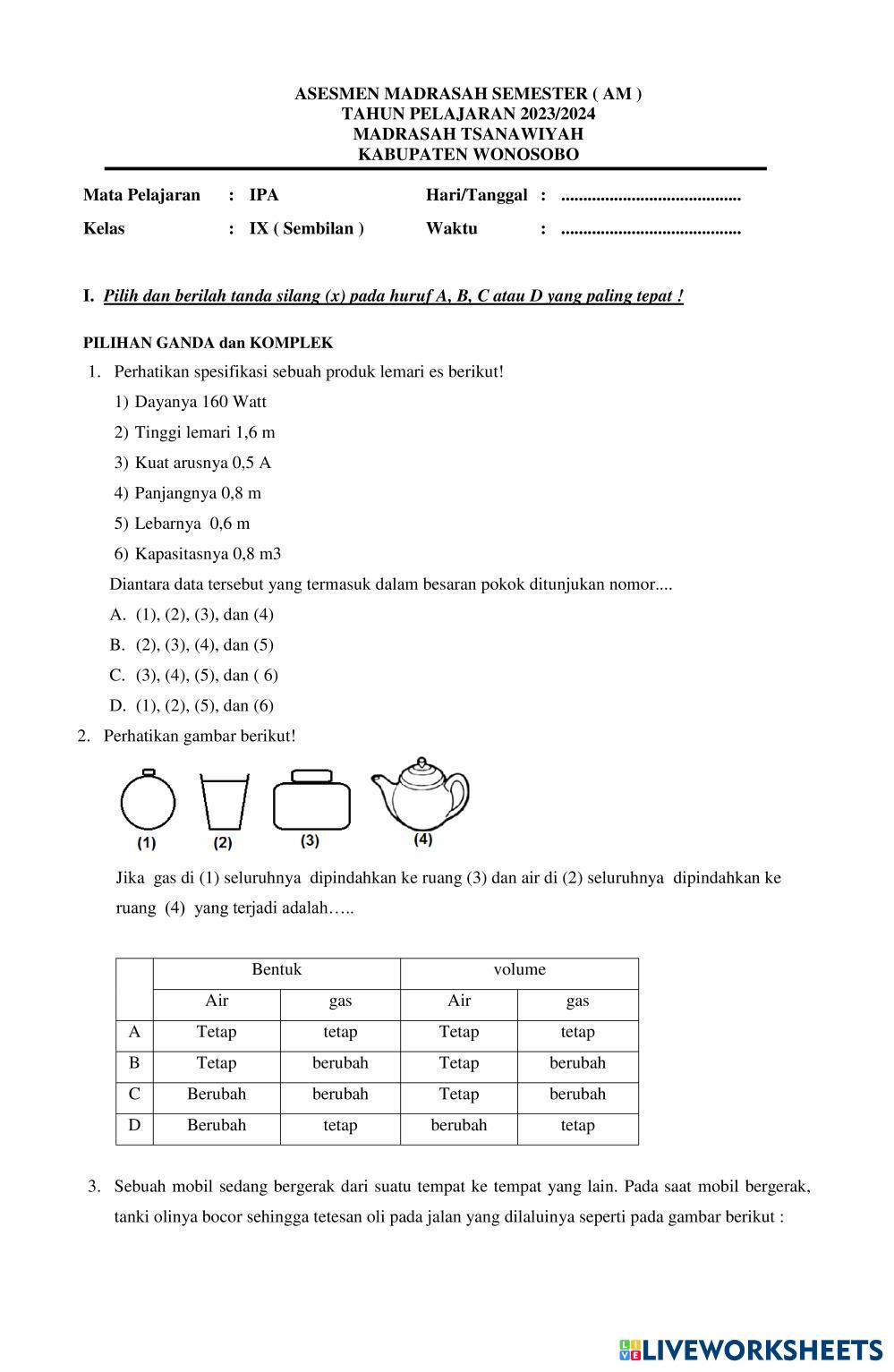 ASESMEN MADRASAH SEMESTER ( AM )
TAHUN PELAJARAN 2023/2024
MADRASAH TSANAWIYAH
KABUPATEN WONOSOBO

Mata Pelajaran : IPA Hari/Tanggal : .........................................

Kelas : IX ( Sembilan ) Waktu : .........................................

I. Pilih dan berilah tanda silang (x) pada huruf A, B, C atau D yang paling tepat !

PILIHAN GANDA dan KOMPLEK

1. Perhatikan spesifikasi sebuah produk lemari es berikut!
1) Dayanya 160 Watt
2) Tinggi lemari 1,6 m
3) Kuat arusnya 0,5 A
4) Panjangnya 0,8 m
5) Lebarnya 0,6 m
6) Kapasitasnya 0,8 m3
Diantara data tersebut yang termasuk dalam besaran pokok ditunjukan nomor....
A. (1), (2), (3), dan (4)
B. (2), (3), (4), dan (5)
C. (3), (4), (5), dan ( 6)
D. (1), (2), (5), dan (6)

2. Perhatikan gambar berikut!

(1) (2) (3) (4)

Jika gas di (1) seluruhnya dipindahkan ke ruang (3) dan air di (2) seluruhnya dipindahkan ke ruang (4) yang terjadi adalah…..

| | Bentuk | | volume | |
|---|---|---|---|---|
| | Air | gas | Air | gas |
| A | Tetap | tetap | Tetap | tetap |
| B | Tetap | berubah | Tetap | berubah |
| C | Berubah | berubah | Tetap | berubah |
| D | Berubah | tetap | berubah | tetap |

3. Sebuah mobil sedang bergerak dari suatu tempat ke tempat yang lain. Pada saat mobil bergerak, tanki olinya bocor sehingga tetesan oli pada jalan yang dilaluinya seperti pada gambar berikut :

LIVEWORKSHEETS